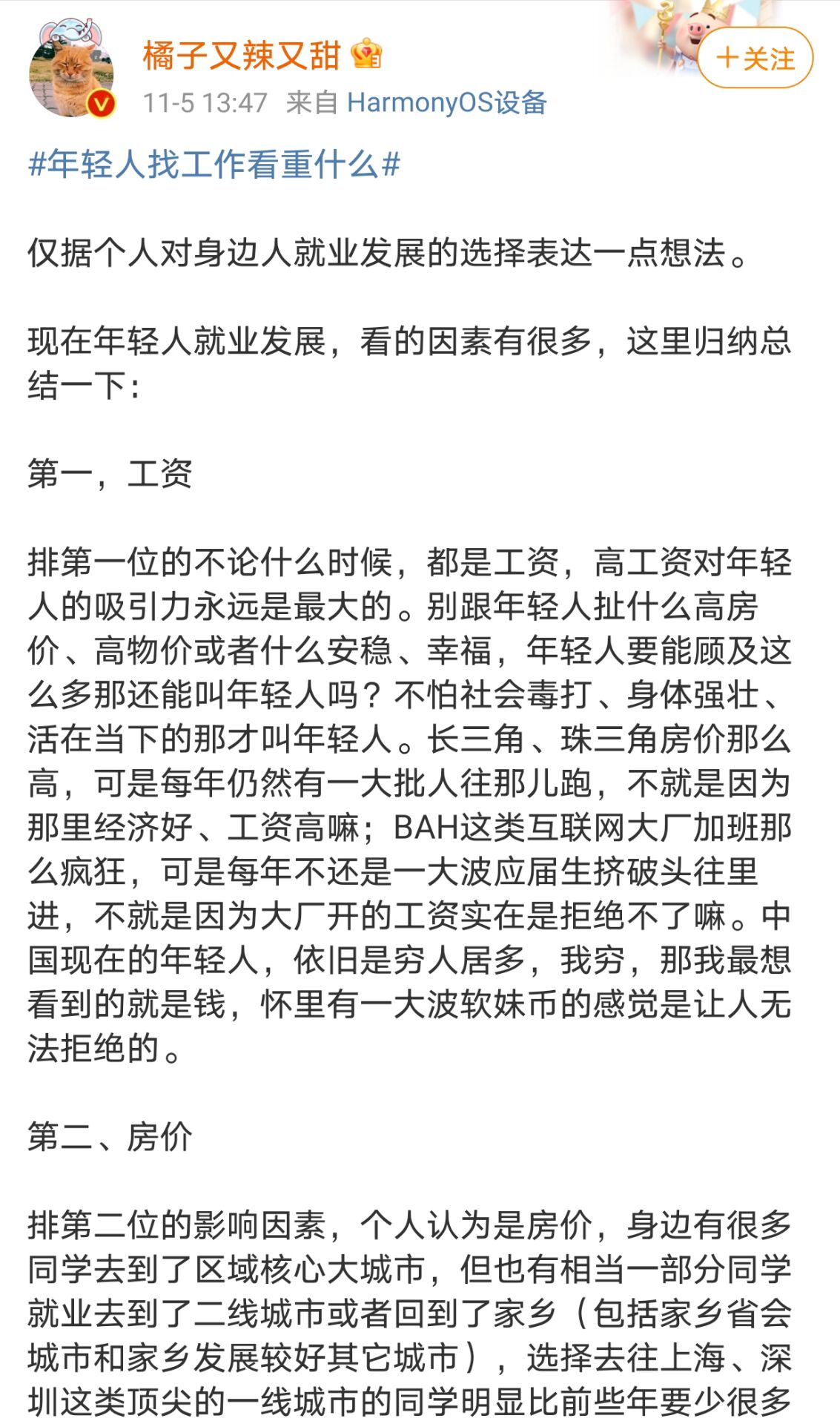 橘子又辣又甜

+关注

11-5 13:47 来自 HarmonyOS设备

#年轻人找工作看重什么#

仅据个人对身边人就业发展的选择表达一点想法。

现在年轻人就业发展，看的因素有很多，这里归纳总结一下：

第一，工资

排第一位的不论什么时候，都是工资，高工资对年轻人的吸引力永远是最大的。别跟年轻人扯什么高房价、高物价或者什么安稳、幸福，年轻人要能顾及这么多那还能叫年轻人吗？不怕社会毒打、身体强壮、活在当下的那才叫年轻人。长三角、珠三角房价那么高，可是每年仍然有一大批人往那儿跑，不就是因为那里经济好、工资高嘛；BAH这类互联网大厂加班那么疯狂，可是每年不还是一大波应届生挤破头往里进，不就是因为大厂开的工资实在是拒绝不了嘛。中国现在的年轻人，依旧是穷人居多，我穷，那我最想看到的就是钱，怀里有一大波软妹币的感觉是让人无法拒绝的。

第二、房价

排第二位的影响因素，个人认为是房价，身边有很多同学去到了区域核心大城市，但也有相当一部分同学就业去到了二线城市或者回到了家乡（包括家乡省会城市和家乡发展较好其它城市），选择去往上海、深圳这类顶尖的一线城市的同学明显比前些年要少很多